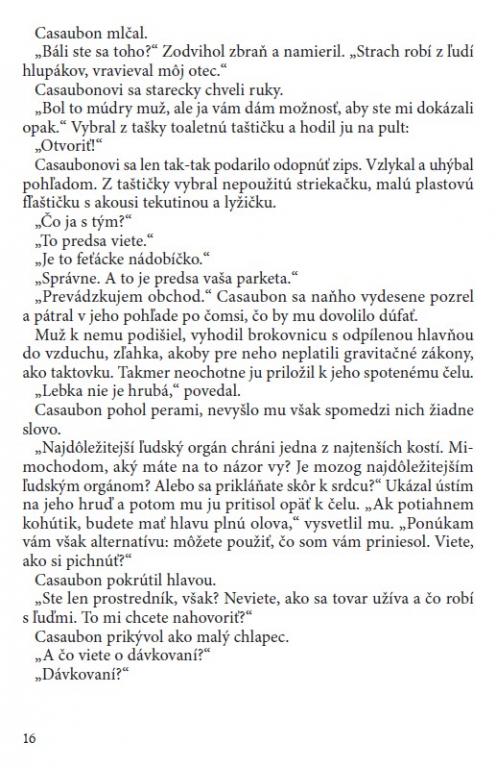 Casaubon mlčal.
„Báli ste sa toho?“ Zodvihol zbraň a namieril. „Strach robí z ľudí hlupákov, vravieval môj otec.“
Casaubonovi sa starecky chveli ruky.
„Bol to múdry muž, ale ja vám dám možnosť, aby ste mi dokázali opak.“ Vybral z tašky toaletnú taštičku a hodil ju na pult:
„Otvoriť!“
Casaubonovi sa len tak-tak podarilo odopnúť zips. Vzlykal a uhýbal pohľadom. Z taštičky vybral nepoužitú striekačku, malú plastovú fľaštičku s akousi tekutinou a lyžičku.
„Čo ja s tým?“
„To predsa viete.“
„Je to feťácke nádobíčko.“
„Správne. A to je predsa vaša parketa.“
„Prevádzkujem obchod.“ Casaubon sa naňho vydesene pozrel a pátral v jeho pohľade po čomsi, čo by mu dovolilo dúfať.
Muž k nemu podišiel, vyhodil brokovnicu s odpílenou hlavňou do vzduchu, zľahka, akoby pre neho neplatili gravitačné zákony, ako taktovku. Takmer neochotne ju priložil k jeho spotenému čelu.
„Lebka nie je hrubá,“ povedal.
Casaubon pohol perami, nevyšlo mu však spomedzi nich žiadne slovo.
„Najdôležitejší ľudský orgán chráni jedna z najtenších kostí. Mimochodom, aký máte na to názor vy? Je mozog najdôležitejším ľudským orgánom? Alebo sa prikláňate skôr k srdcu?“ Ukázal ústím na jeho hruď a potom mu ju pritisol opäť k čelu. „Ak potiahnem kohútik, budete mať hlavu plnú olova,“ vysvetlil mu. „Ponúkam vám však alternatívu: môžete použiť, čo som vám priniesol. Viete, ako si pichnúť?“
Casaubon pokrútil hlavou.
„Ste len prostredník, však? Neviete, ako sa tovar užíva a čo robí s ľuďmi. To mi chcete nahovoriť?“
Casaubon prikývol ako malý chlapec.
„A čo viete o dávkovaní?“
„Dávkovaní?“

16